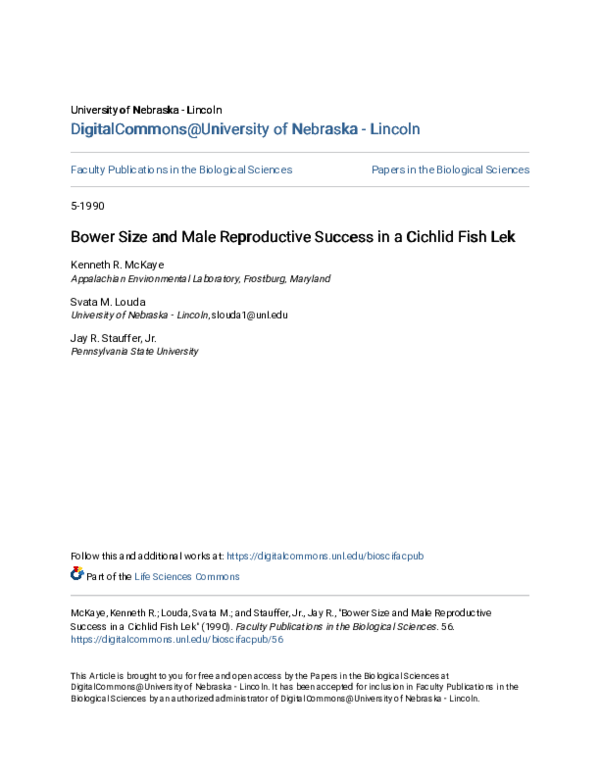 University of Nebraska - Lincoln
DigitalCommons@University of Nebraska - Lincoln

Faculty Publications in the Biological Sciences

Papers in the Biological Sciences

5-1990

Bower Size and Male Reproductive Success in a Cichlid Fish Lek

Kenneth R. McKaye
Appalachian Environmental Laboratory, Frostburg, Maryland

Svata M. Louda
University of Nebraska - Lincoln, slouda1@unl.edu

Jay R. Stauffer, Jr.
Pennsylvania State University

Follow this and additional works at: https://digitalcommons.unl.edu/bioscifacpub

Part of the Life Sciences Commons

McKaye, Kenneth R.; Louda, Svata M.; and Stauffer, Jr., Jay R., "Bower Size and Male Reproductive Success in a Cichlid Fish Lek" (1990). Faculty Publications in the Biological Sciences. 56.
https://digitalcommons.unl.edu/bioscifacpub/56

This Article is brought to you for free and open access by the Papers in the Biological Sciences at DigitalCommons@University of Nebraska - Lincoln. It has been accepted for inclusion in Faculty Publications in the Biological Sciences by an authorized administrator of DigitalCommons@University of Nebraska - Lincoln.